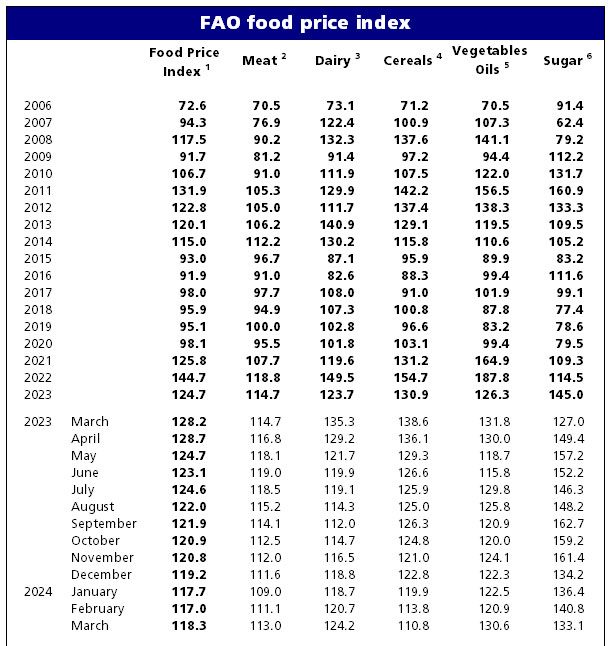 FAO food price index

| | | Food Price Index $^1$ | Meat $^2$ | Dairy $^3$ | Cereals $^4$ | Vegetables Oils $^5$ | Sugar $^6$ |
|---|---|---|---|---|---|---|---|
| 2006 | | 72.6 | 70.5 | 73.1 | 71.2 | 70.5 | 91.4 |
| 2007 | | 94.3 | 76.9 | 122.4 | 100.9 | 107.3 | 62.4 |
| 2008 | | 117.5 | 90.2 | 132.3 | 137.6 | 141.1 | 79.2 |
| 2009 | | 91.7 | 81.2 | 91.4 | 97.2 | 94.4 | 112.2 |
| 2010 | | 106.7 | 91.0 | 111.9 | 107.5 | 122.0 | 131.7 |
| 2011 | | 131.9 | 105.3 | 129.9 | 142.2 | 156.5 | 160.9 |
| 2012 | | 122.8 | 105.0 | 111.7 | 137.4 | 138.3 | 133.3 |
| 2013 | | 120.1 | 106.2 | 140.9 | 129.1 | 119.5 | 109.5 |
| 2014 | | 115.0 | 112.2 | 130.2 | 115.8 | 110.6 | 105.2 |
| 2015 | | 93.0 | 96.7 | 87.1 | 95.9 | 89.9 | 83.2 |
| 2016 | | 91.9 | 91.0 | 82.6 | 88.3 | 99.4 | 111.6 |
| 2017 | | 98.0 | 97.7 | 108.0 | 91.0 | 101.9 | 99.1 |
| 2018 | | 95.9 | 94.9 | 107.3 | 100.8 | 87.8 | 77.4 |
| 2019 | | 95.1 | 100.0 | 102.8 | 96.6 | 83.2 | 78.6 |
| 2020 | | 98.1 | 95.5 | 101.8 | 103.1 | 99.4 | 79.5 |
| 2021 | | 125.8 | 107.7 | 119.6 | 131.2 | 164.9 | 109.3 |
| 2022 | | 144.7 | 118.8 | 149.5 | 154.7 | 187.8 | 114.5 |
| 2023 | | 124.7 | 114.7 | 123.7 | 130.9 | 126.3 | 145.0 |
| 2023 | March | 128.2 | 114.7 | 135.3 | 138.6 | 131.8 | 127.0 |
| | April | 128.7 | 116.8 | 129.2 | 136.1 | 130.0 | 149.4 |
| | May | 124.7 | 118.1 | 121.7 | 129.3 | 118.7 | 157.2 |
| | June | 123.1 | 119.0 | 119.9 | 126.6 | 115.8 | 152.2 |
| | July | 124.6 | 118.5 | 119.1 | 125.9 | 129.8 | 146.3 |
| | August | 122.0 | 115.2 | 114.3 | 125.0 | 125.8 | 148.2 |
| | September | 121.9 | 114.1 | 112.0 | 126.3 | 120.9 | 162.7 |
| | October | 120.9 | 112.5 | 114.7 | 124.8 | 120.0 | 159.2 |
| | November | 120.8 | 112.0 | 116.5 | 121.0 | 124.1 | 161.4 |
| | December | 119.2 | 111.6 | 118.8 | 122.8 | 122.3 | 134.2 |
| 2024 | January | 117.7 | 109.0 | 118.7 | 119.9 | 122.5 | 136.4 |
| | February | 117.0 | 111.1 | 120.7 | 113.8 | 120.9 | 140.8 |
| | March | 118.3 | 113.0 | 124.2 | 110.8 | 130.6 | 133.1 |